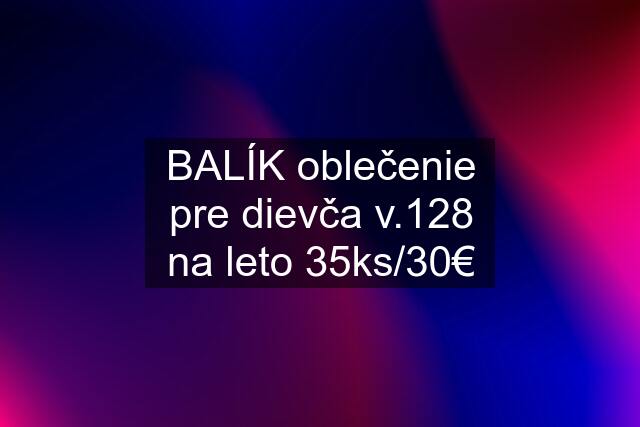 BALÍK oblečenie pre dievča v.128 na leto 35ks/30€